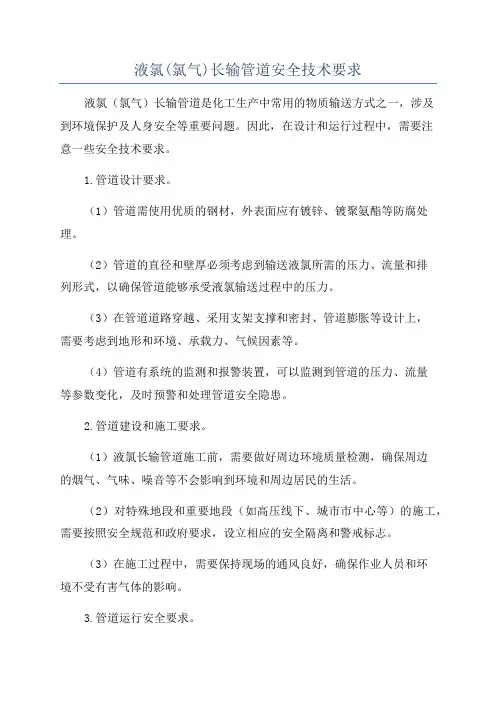 液氯(氯气)长输管道安全技术要求

液氯（氯气）长输管道是化工生产中常用的物质输送方式之一，涉及到环境保护及人身安全等重要问题。因此，在设计和运行过程中，需要注意一些安全技术要求。

1.管道设计要求。

（1）管道需使用优质的钢材，外表面应有镀锌、镀聚氨酯等防腐处理。

（2）管道的直径和壁厚必须考虑到输送液氯所需的压力、流量和排列形式，以确保管道能够承受液氯输送过程中的压力。

（3）在管道道路穿越、采用支架支撑和密封、管道膨胀等设计上，需要考虑到地形和环境、承载力、气候因素等。

（4）管道有系统的监测和报警装置，可以监测到管道的压力、流量等参数变化，及时预警和处理管道安全隐患。

2.管道建设和施工要求。

（1）液氯长输管道施工前，需要做好周边环境质量检测，确保周边的烟气、气味、噪音等不会影响到环境和周边居民的生活。

（2）对特殊地段和重要地段（如高压线下、城市市中心等）的施工，需要按照安全规范和政府要求，设立相应的安全隔离和警戒标志。

（3）在施工过程中，需要保持现场的通风良好，确保作业人员和环境不受有害气体的影响。

3.管道运行安全要求。